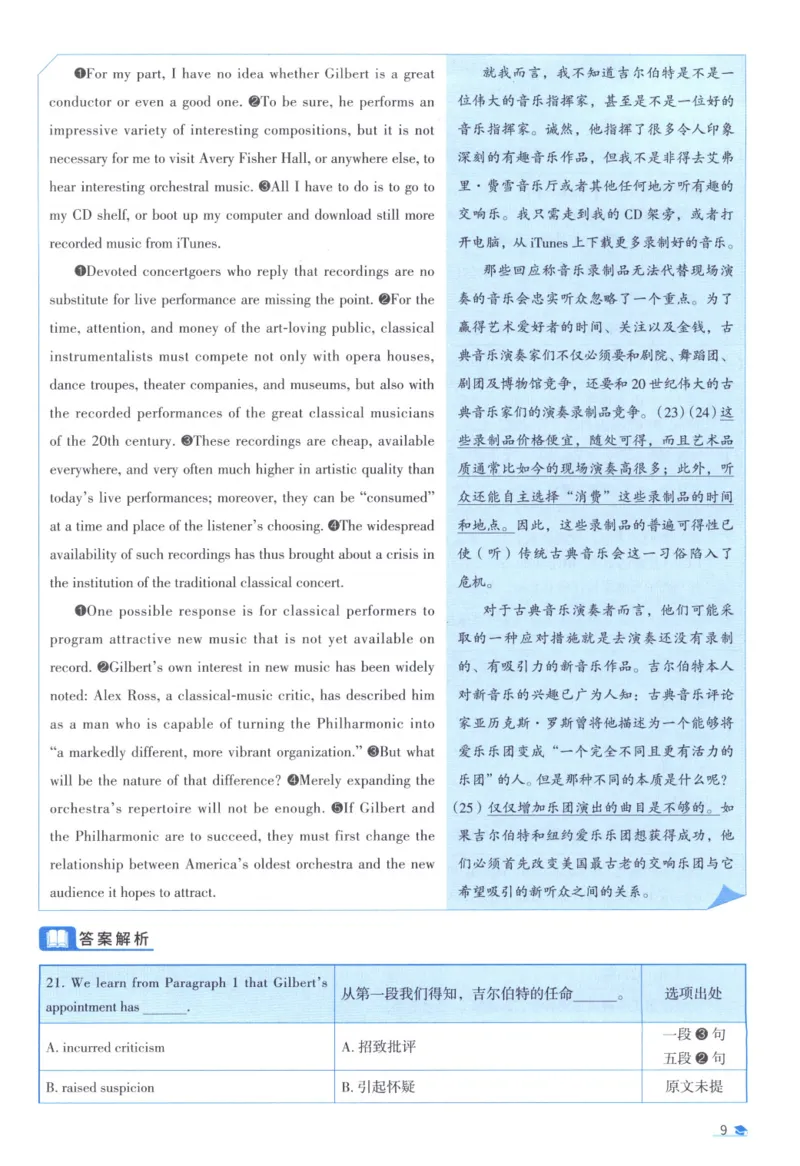 ❶For my part, I have no idea whether Gilbert is a great conductor or even a good one. ❷To be sure, he performs an impressive variety of interesting compositions, but it is not necessary for me to visit Avery Fisher Hall, or anywhere else, to hear interesting orchestral music. ❸All I have to do is to go to my CD shelf, or boot up my computer and download still more recorded music from iTunes.

❶Devoted concertgoers who reply that recordings are no substitute for live performance are missing the point. ❷For the time, attention, and money of the art-loving public, classical instrumentalists must compete not only with opera houses, dance troupes, theater companies, and museums, but also with the recorded performances of the great classical musicians of the 20th century. ❸These recordings are cheap, available everywhere, and very often much higher in artistic quality than today's live performances; moreover, they can be "consumed" at a time and place of the listener's choosing. ❹The widespread availability of such recordings has thus brought about a crisis in the institution of the traditional classical concert.

❶One possible response is for classical performers to program attractive new music that is not yet available on record. ❷Gilbert's own interest in new music has been widely noted: Alex Ross, a classical-music critic, has described him as a man who is capable of turning the Philharmonic into "a markedly different, more vibrant organization." ❸But what will be the nature of that difference? ❹Merely expanding the orchestra's repertoire will not be enough. ❺If Gilbert and the Philharmonic are to succeed, they must first change the relationship between America's oldest orchestra and the new audience it hopes to attract.

就我而言，我不知道吉尔伯特是不是一位伟大的音乐指挥家，甚至是不是一位好的音乐指挥家。诚然，他指挥了很多令人印象深刻的有趣音乐作品，但我不是非得去艾弗里·费雪音乐厅或者其他任何地方听有趣的交响乐。我只需走到我的CD架旁，或者打开电脑，从iTunes上下载更多录制好的音乐。

那些回应称音乐录制品无法代替现场演奏的音乐会忠实听众忽略了一个重点。为了赢得艺术爱好者的时间、关注以及金钱，古典音乐演奏家们不仅必须要和剧院、舞蹈团、剧团及博物馆竞争，还要和20世纪伟大的古典音乐家们的演奏录制品竞争。(23)(24)这些录制品价格便宜，随处可得，而且艺术品质通常比如今的现场演奏高很多；此外，听众还能自主选择"消费"这些录制品的时间和地点。因此，这些录制品的普遍可得性已使（听）传统古典音乐会这一习俗陷入了危机。

对于古典音乐演奏者而言，他们可能采取的一种应对措施就是去演奏还没有录制的、有吸引力的新音乐作品。吉尔伯特本人对新音乐的兴趣已广为人知：古典音乐评论家亚历克斯·罗斯曾将他描述为一个能够将爱乐乐团变成"一个完全不同且更有活力的乐团"的人。但是那种不同的本质是什么呢？(25)仅仅增加乐团演出的曲目是不够的。如果吉尔伯特和纽约爱乐乐团想获得成功，他们必须首先改变美国最古老的交响乐团与它希望吸引的新听众之间的关系。

答案解析

| 21. We learn from Paragraph 1 that Gilbert's appointment has ______. | 从第一段我们得知，吉尔伯特的任命______。 | 选项出处 |
|---|---|---|
| A. incurred criticism | A. 招致批评 | 一段❸句 五段❷句 |
| B. raised suspicion | B. 引起怀疑 | 原文未提 |

9